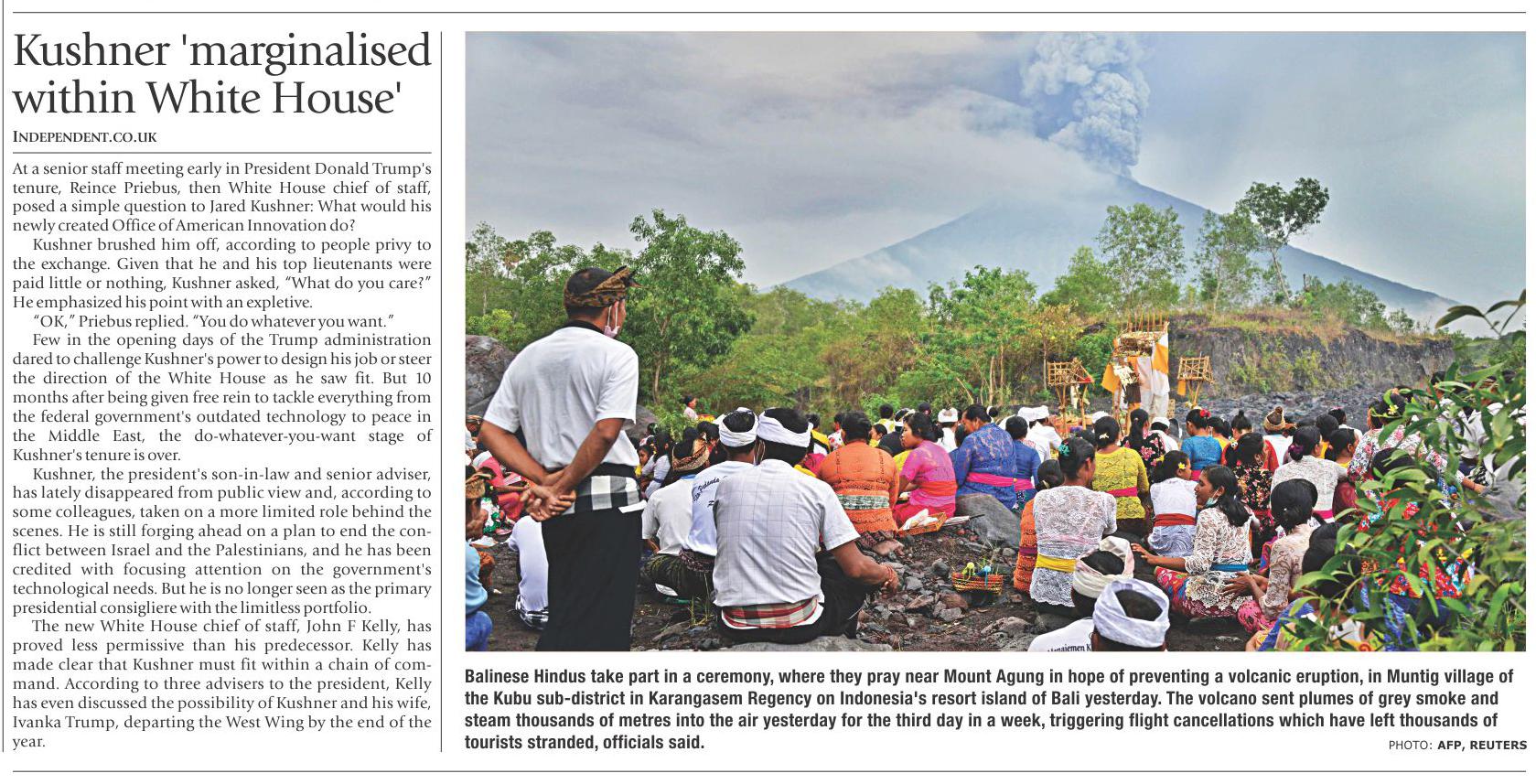 Kushner 'marginalised within White House'

INDEPENDENT.CO.UK

At a senior staff meeting early in President Donald Trump's tenure, Reince Priebus, then White House chief of staff, posed a simple question to Jared Kushner: What would his newly created Office of American Innovation do?

Kushner brushed him off, according to people privy to the exchange. Given that he and his top lieutenants were paid little or nothing, Kushner asked, "What do you care?" He emphasized his point with an expletive.

"OK," Priebus replied. "You do whatever you want."

Few in the opening days of the Trump administration dared to challenge Kushner's power to design his job or steer the direction of the White House as he saw fit. But 10 months after being given free rein to tackle everything from the federal government's outdated technology to peace in the Middle East, the do-whatever-you-want stage of Kushner's tenure is over.

Kushner, the president's son-in-law and senior adviser, has lately disappeared from public view and, according to some colleagues, taken on a more limited role behind the scenes. He is still forging ahead on a plan to end the conflict between Israel and the Palestinians, and he has been credited with focusing attention on the government's technological needs. But he is no longer seen as the primary presidential consigliere with the limitless portfolio.

The new White House chief of staff, John F Kelly, has proved less permissive than his predecessor. Kelly has made clear that Kushner must fit within a chain of command. According to three advisers to the president, Kelly has even discussed the possibility of Kushner and his wife, Ivanka Trump, departing the West Wing by the end of the year.

Balinese Hindus take part in a ceremony, where they pray near Mount Agung in hope of preventing a volcanic eruption, in Muntig village of the Kubu sub-district in Karangasem Regency on Indonesia's resort island of Bali yesterday. The volcano sent plumes of grey smoke and steam thousands of metres into the air yesterday for the third day in a week, triggering flight cancellations which have left thousands of tourists stranded, officials said.

PHOTO: AFP, REUTERS